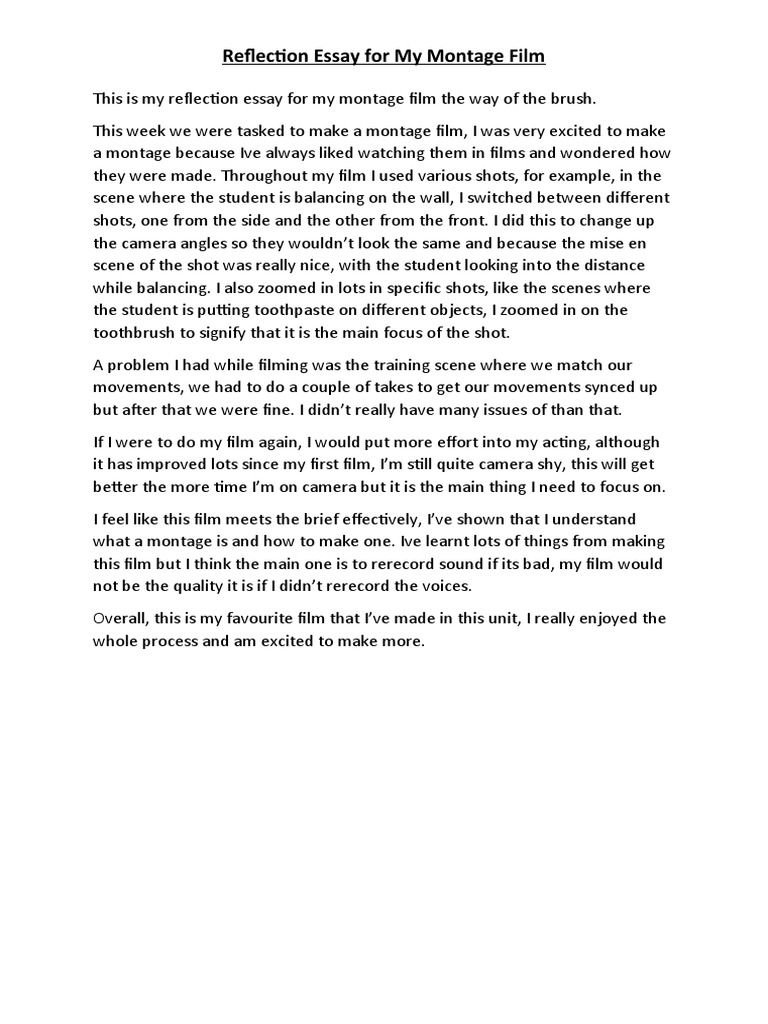 Reflection Essay for My Montage Film

This is my reflection essay for my montage film the way of the brush.

This week we were tasked to make a montage film, I was very excited to make a montage because Ive always liked watching them in films and wondered how they were made. Throughout my film I used various shots, for example, in the scene where the student is balancing on the wall, I switched between different shots, one from the side and the other from the front. I did this to change up the camera angles so they wouldn't look the same and because the mise en scene of the shot was really nice, with the student looking into the distance while balancing. I also zoomed in lots in specific shots, like the scenes where the student is putting toothpaste on different objects, I zoomed in on the toothbrush to signify that it is the main focus of the shot.

A problem I had while filming was the training scene where we match our movements, we had to do a couple of takes to get our movements synced up but after that we were fine. I didn't really have many issues of than that.

If I were to do my film again, I would put more effort into my acting, although it has improved lots since my first film, I'm still quite camera shy, this will get better the more time I'm on camera but it is the main thing I need to focus on.

I feel like this film meets the brief effectively, I've shown that I understand what a montage is and how to make one. Ive learnt lots of things from making this film but I think the main one is to rerecord sound if its bad, my film would not be the quality it is if I didn't rerecord the voices.

Overall, this is my favourite film that I've made in this unit, I really enjoyed the whole process and am excited to make more.